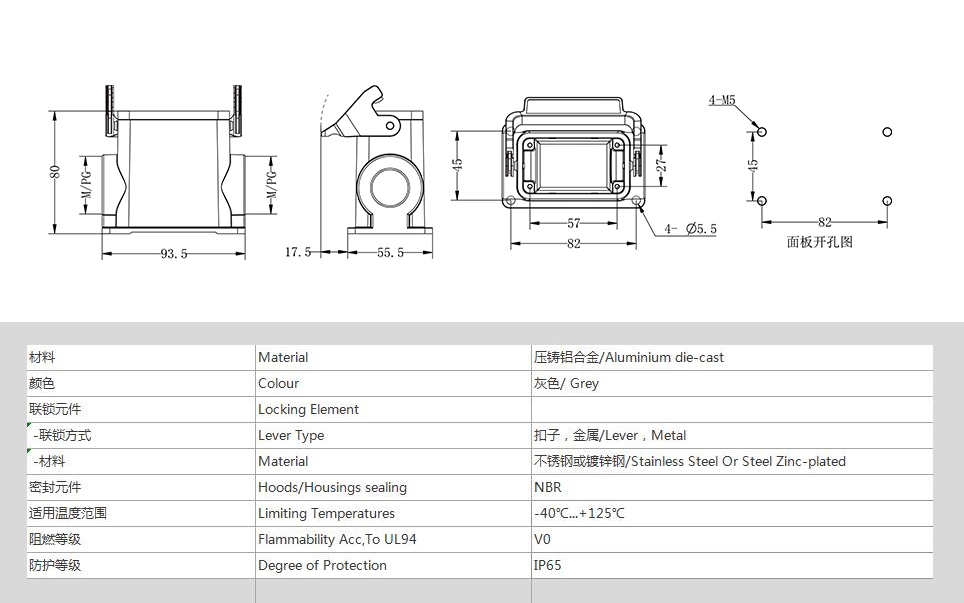 80

M/PG

M/PG

93.5

17.5

55.5

45

27

57

82

4- Ø5.5

4-M5

45

82

面板开孔图

| 材料 | Material | 压铸铝合金/Aluminium die-cast |
|---|---|---|
| 颜色 | Colour | 灰色/ Grey |
| 联锁元件 | Locking Element | |
| -联锁方式 | Lever Type | 扣子，金属/Lever，Metal |
| -材料 | Material | 不锈钢或镀锌钢/Stainless Steel Or Steel Zinc-plated |
| 密封元件 | Hoods/Housings sealing | NBR |
| 适用温度范围 | Limiting Temperatures | -40℃...+125℃ |
| 阻燃等级 | Flammability Acc,To UL94 | V0 |
| 防护等级 | Degree of Protection | IP65 |